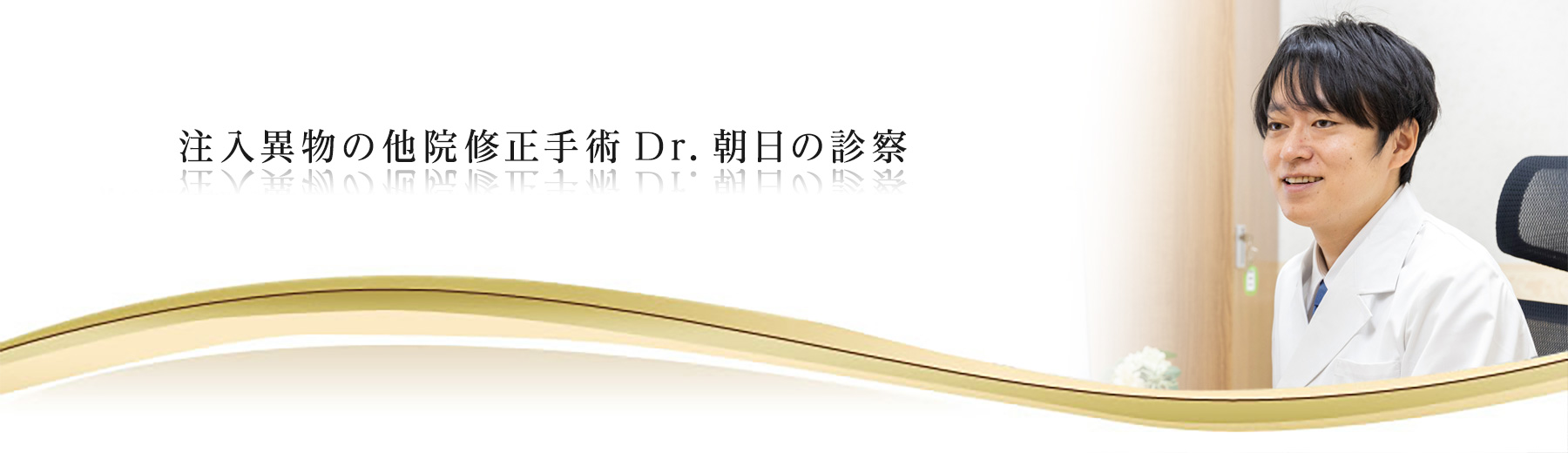 注入異物の他院修正手術 Dr. 朝日の診察